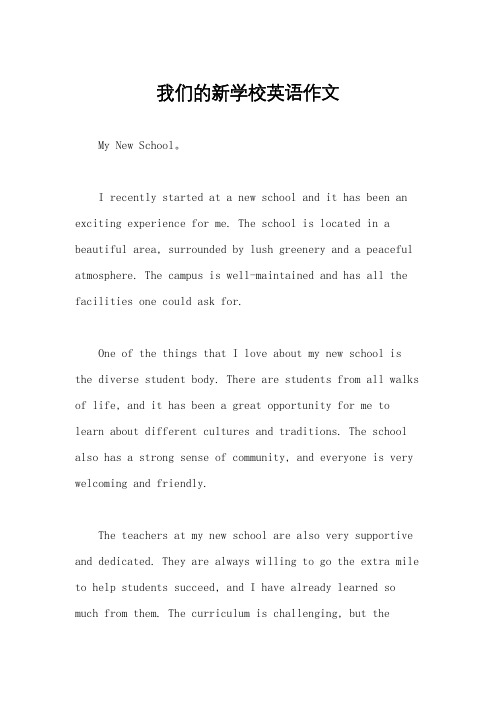 我们的新学校英语作文

My New School。

I recently started at a new school and it has been an exciting experience for me. The school is located in a beautiful area, surrounded by lush greenery and a peaceful atmosphere. The campus is well-maintained and has all the facilities one could ask for.

One of the things that I love about my new school is the diverse student body. There are students from all walks of life, and it has been a great opportunity for me to learn about different cultures and traditions. The school also has a strong sense of community, and everyone is very welcoming and friendly.

The teachers at my new school are also very supportive and dedicated. They are always willing to go the extra mile to help students succeed, and I have already learned so much from them. The curriculum is challenging, but the